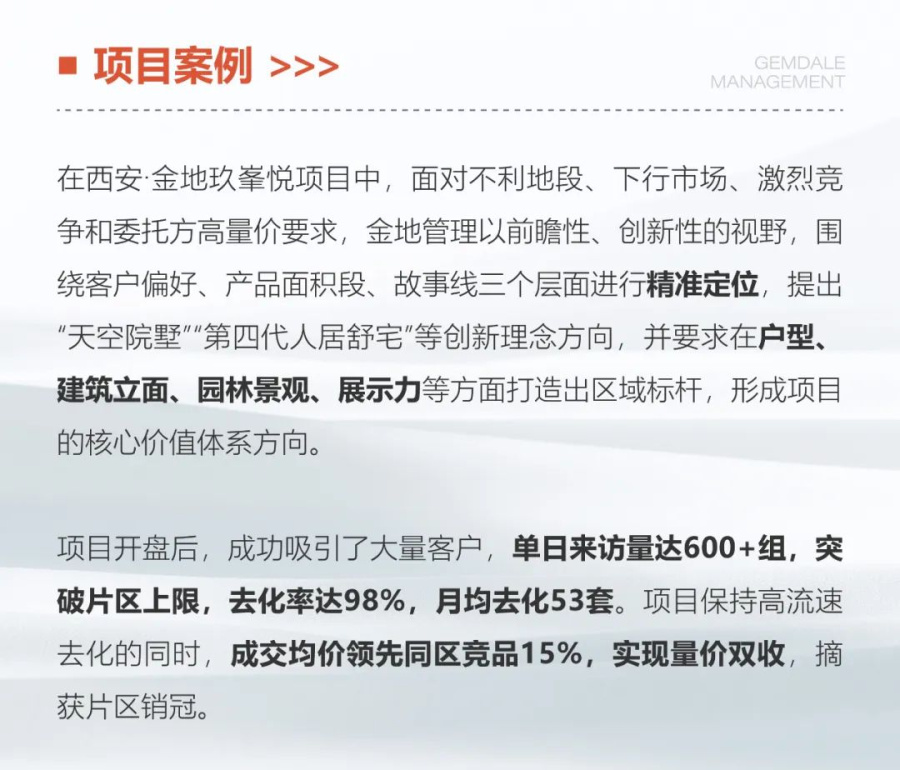 ■ 项目案例 >>>

GEMDALE
MANAGEMENT

在西安·金地玖峯悦项目中，面对不利地段、下行市场、激烈竞争和委托方高量价要求，金地管理以前瞻性、创新性的视野，围绕客户偏好、产品面积段、故事线三个层面进行精准定位，提出“天空院墅”“第四代人居舒宅”等创新理念方向，并要求在户型、建筑立面、园林景观、展示力等方面打造出区域标杆，形成项目的核心价值体系方向。

项目开盘后，成功吸引了大量客户，单日来访量达600+组，突破片区上限，去化率达98%，月均去化53套。项目保持高流速去化的同时，成交均价领先同区竞品15%，实现量价双收，摘获片区销冠。